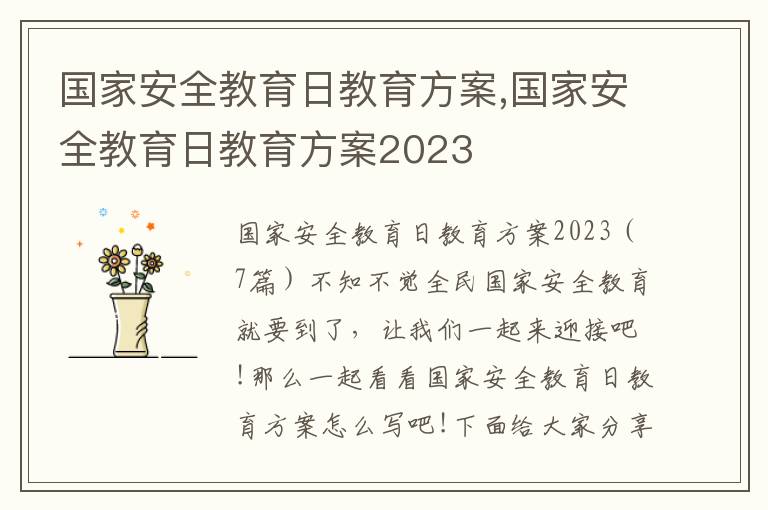 国家安全教育日教育方案,国家安全教育日教育方案2023

国家安全教育日教育方案2023（7篇）不知不觉全民国家安全教育就要到了，让我们一起来迎接吧！那么一起看看国家安全教育日教育方案怎么写吧！下面给大家分享